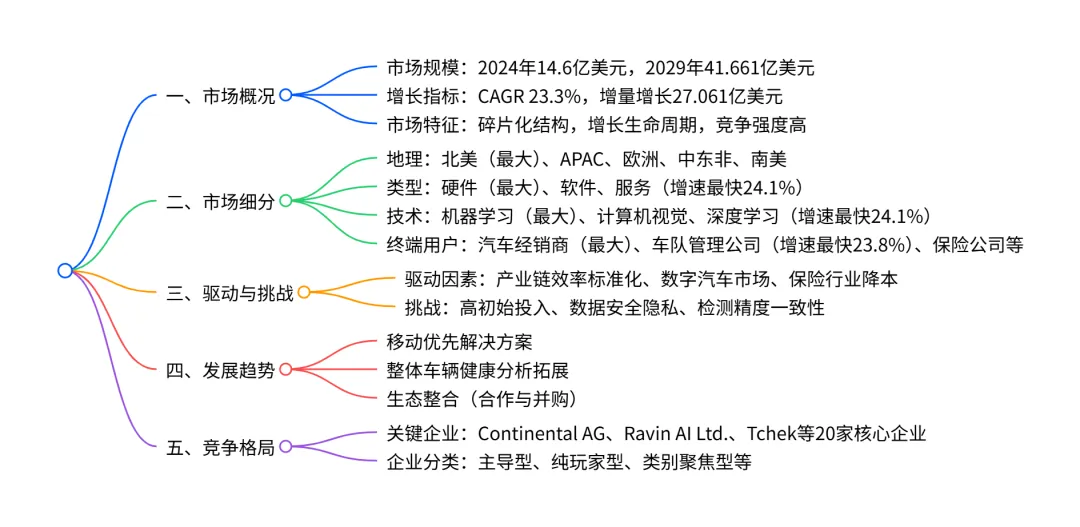 一、市场概况

市场规模：2024年14.6亿美元，2029年41.661亿美元

增长指标：CAGR 23.3%，增量增长27.061亿美元

市场特征：碎片化结构，增长生命周期，竞争强度高

二、市场细分

地理：北美（最大）、APAC、欧洲、中东非、南美

类型：硬件（最大）、软件、服务（增速最快24.1%）

技术：机器学习（最大）、计算机视觉、深度学习（增速最快24.1%）

终端用户：汽车经销商（最大）、车队管理公司（增速最快23.8%）、保险公司等

三、驱动与挑战

驱动因素：产业链效率标准化、数字汽车市场、保险行业降本

挑战：高初始投入、数据安全隐私、检测精度一致性

四、发展趋势

移动优先解决方案

整体车辆健康分析拓展

生态整合（合作与并购）

五、竞争格局

关键企业：Continental AG、Ravin AI Ltd.、Tchek等20家核心企业

企业分类：主导型、纯玩家型、类别聚焦型等